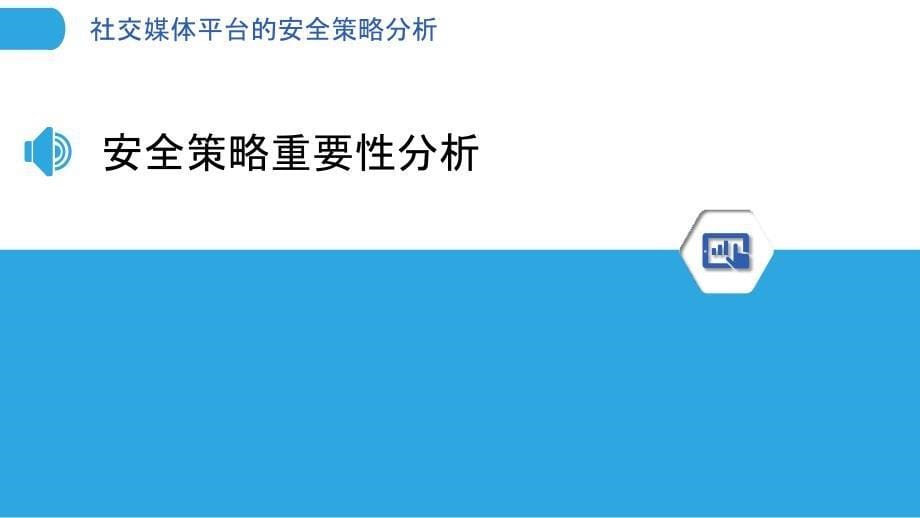 社交媒体平台的安全策略分析

安全策略重要性分析